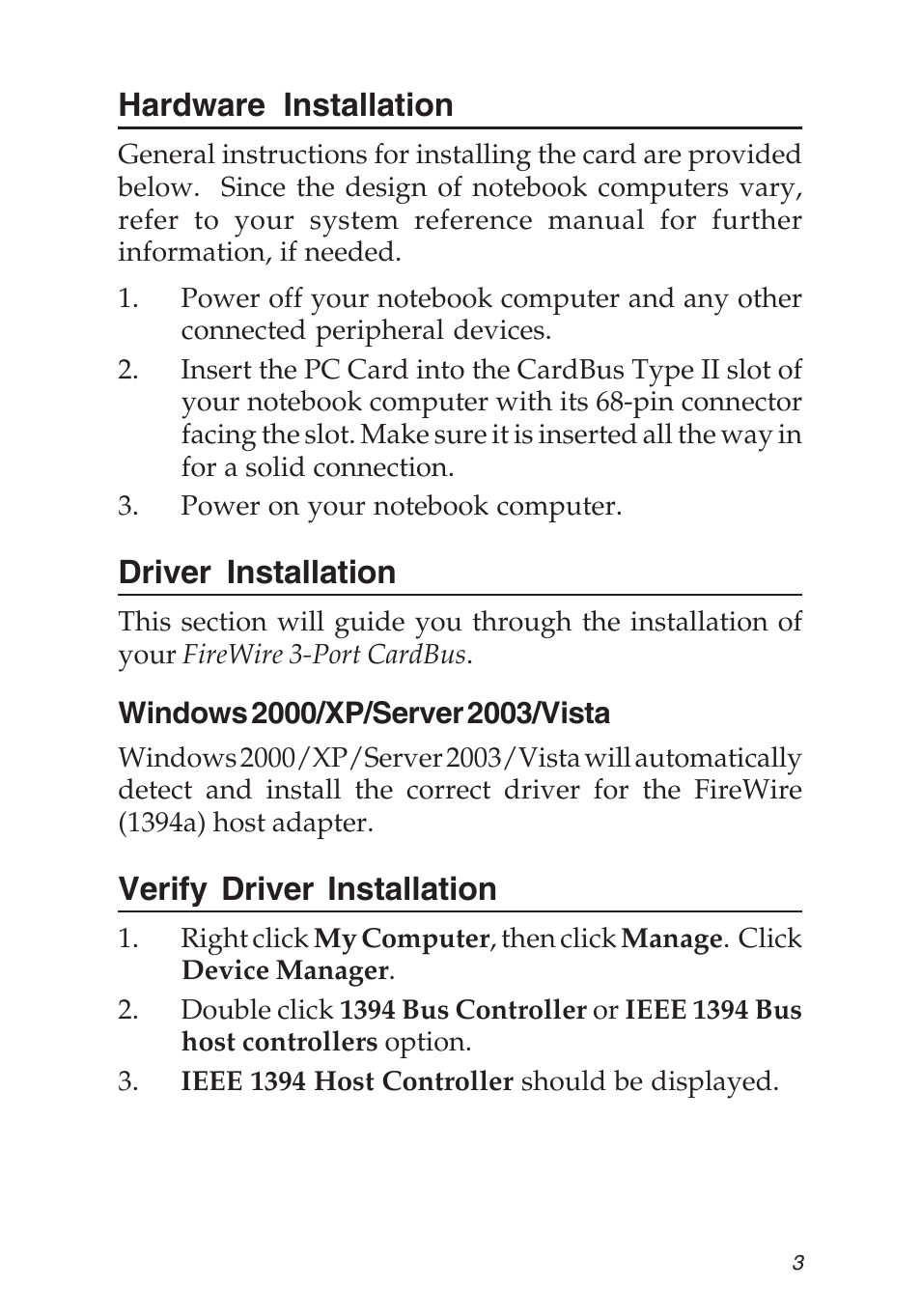 Hardware Installation

General instructions for installing the card are provided below. Since the design of notebook computers vary, refer to your system reference manual for further information, if needed.

1. Power off your notebook computer and any other connected peripheral devices.
2. Insert the PC Card into the CardBus Type II slot of your notebook computer with its 68-pin connector facing the slot. Make sure it is inserted all the way in for a solid connection.
3. Power on your notebook computer.

Driver Installation

This section will guide you through the installation of your FireWire 3-Port CardBus.

Windows 2000/XP/Server 2003/Vista

Windows 2000/XP/Server 2003/Vista will automatically detect and install the correct driver for the FireWire (1394a) host adapter.

Verify Driver Installation

1. Right click My Computer, then click Manage. Click Device Manager.
2. Double click 1394 Bus Controller or IEEE 1394 Bus host controllers option.
3. IEEE 1394 Host Controller should be displayed.

3